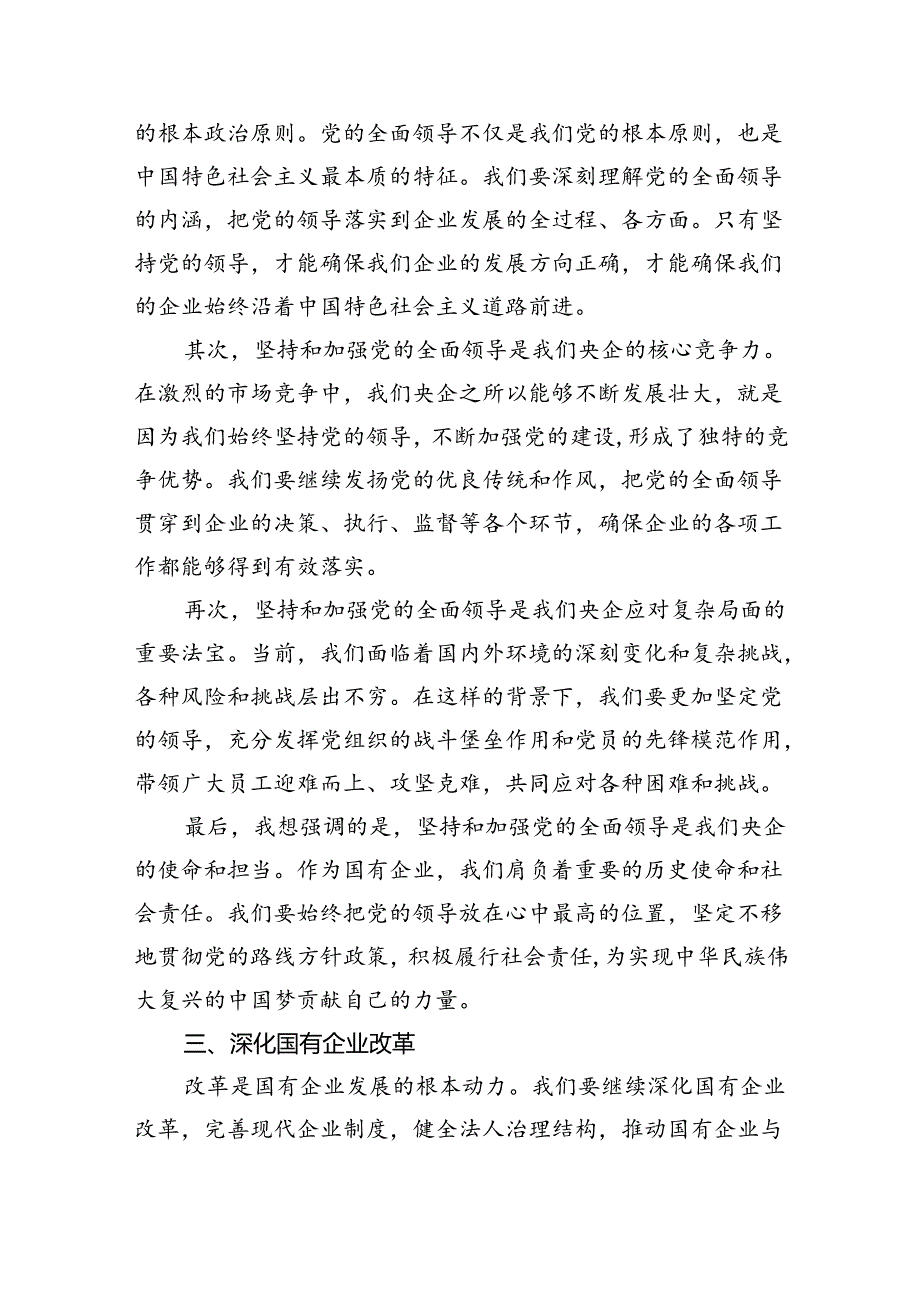 的根本政治原则。党的全面领导不仅是我们党的根本原则，也是中国特色社会主义最本质的特征。我们要深刻理解党的全面领导的内涵，把党的领导落实到企业发展的全过程、各方面。只有坚持党的领导，才能确保我们企业的发展方向正确，才能确保我们的企业始终沿着中国特色社会主义道路前进。

其次，坚持和加强党的全面领导是我们央企的核心竞争力。在激烈的市场竞争中，我们央企之所以能够不断发展壮大，就是因为我们始终坚持党的领导，不断加强党的建设，形成了独特的竞争优势。我们要继续发扬党的优良传统和作风，把党的全面领导贯穿到企业的决策、执行、监督等各个环节，确保企业的各项工作都能够得到有效落实。

再次，坚持和加强党的全面领导是我们央企应对复杂局面的重要法宝。当前，我们面临着国内外环境的深刻变化和复杂挑战，各种风险和挑战层出不穷。在这样的背景下，我们要更加坚定党的领导，充分发挥党组织的战斗堡垒作用和党员的先锋模范作用，带领广大员工迎难而上、攻坚克难，共同应对各种困难和挑战。

最后，我想强调的是，坚持和加强党的全面领导是我们央企的使命和担当。作为国有企业，我们肩负着重要的历史使命和社会责任。我们要始终把党的领导放在心中最高的位置，坚定不移地贯彻党的路线方针政策，积极履行社会责任，为实现中华民族伟大复兴的中国梦贡献自己的力量。

三、深化国有企业改革

改革是国有企业发展的根本动力。我们要继续深化国有企业改革，完善现代企业制度，健全法人治理结构，推动国有企业与